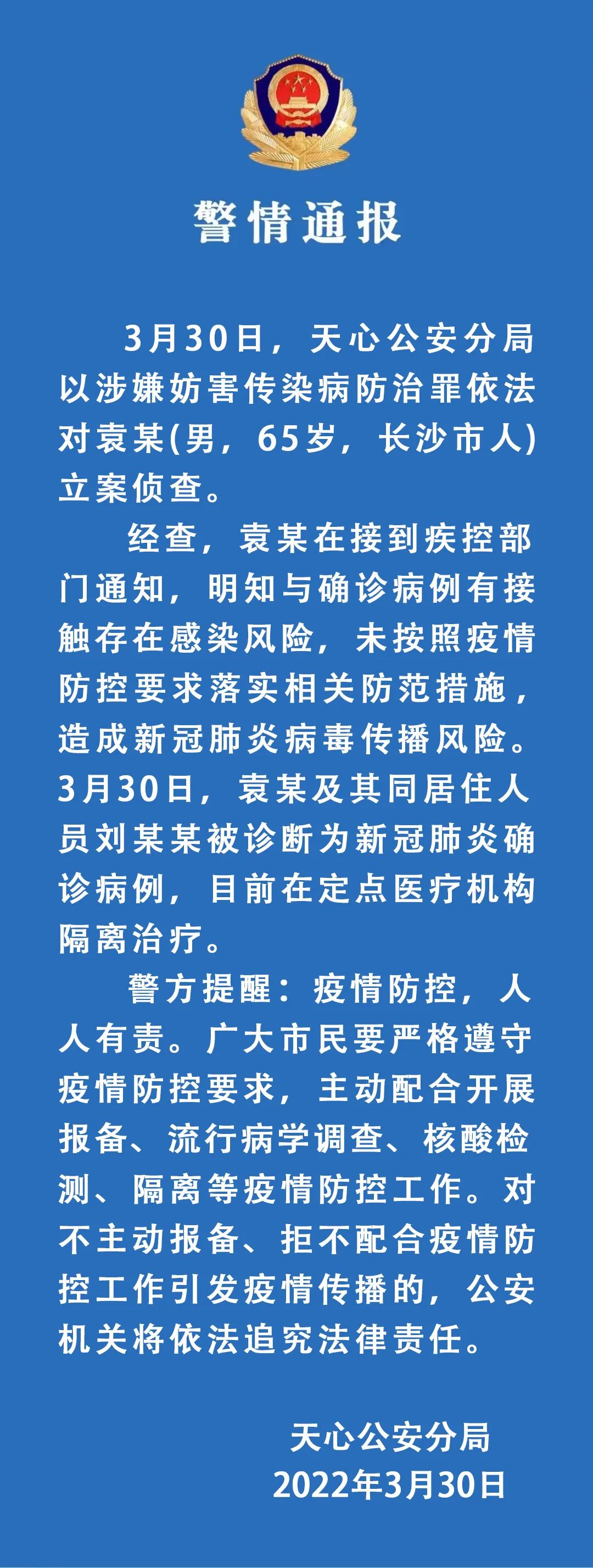 警情通报

3月30日，天心公安分局以涉嫌妨害传染病防治罪依法对袁某(男，65岁，长沙市人)立案侦查。

经查，袁某在接到疾控部门通知，明知与确诊病例有接触存在感染风险，未按照疫情防控要求落实相关防范措施，造成新冠肺炎病毒传播风险。3月30日，袁某及其同居住人员刘某某被诊断为新冠肺炎确诊病例，目前在定点医疗机构隔离治疗。

警方提醒：疫情防控，人人有责。广大市民要严格遵守疫情防控要求，主动配合开展报备、流行病学调查、核酸检测、隔离等疫情防控工作。对不主动报备、拒不配合疫情防控工作引发疫情传播的，公安机关将依法追究法律责任。

天心公安分局
2022年3月30日